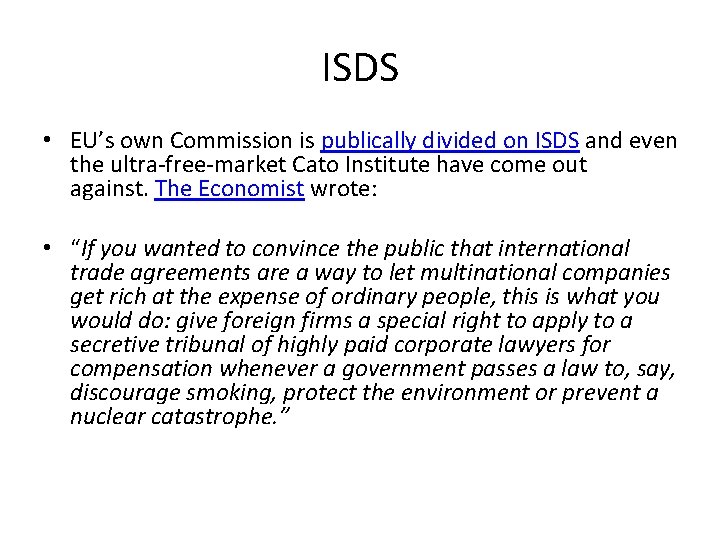 ISDS

• EU's own Commission is publically divided on ISDS and even the ultra-free-market Cato Institute have come out against. The Economist wrote:

• "If you wanted to convince the public that international trade agreements are a way to let multinational companies get rich at the expense of ordinary people, this is what you would do: give foreign firms a special right to apply to a secretive tribunal of highly paid corporate lawyers for compensation whenever a government passes a law to, say, discourage smoking, protect the environment or prevent a nuclear catastrophe."